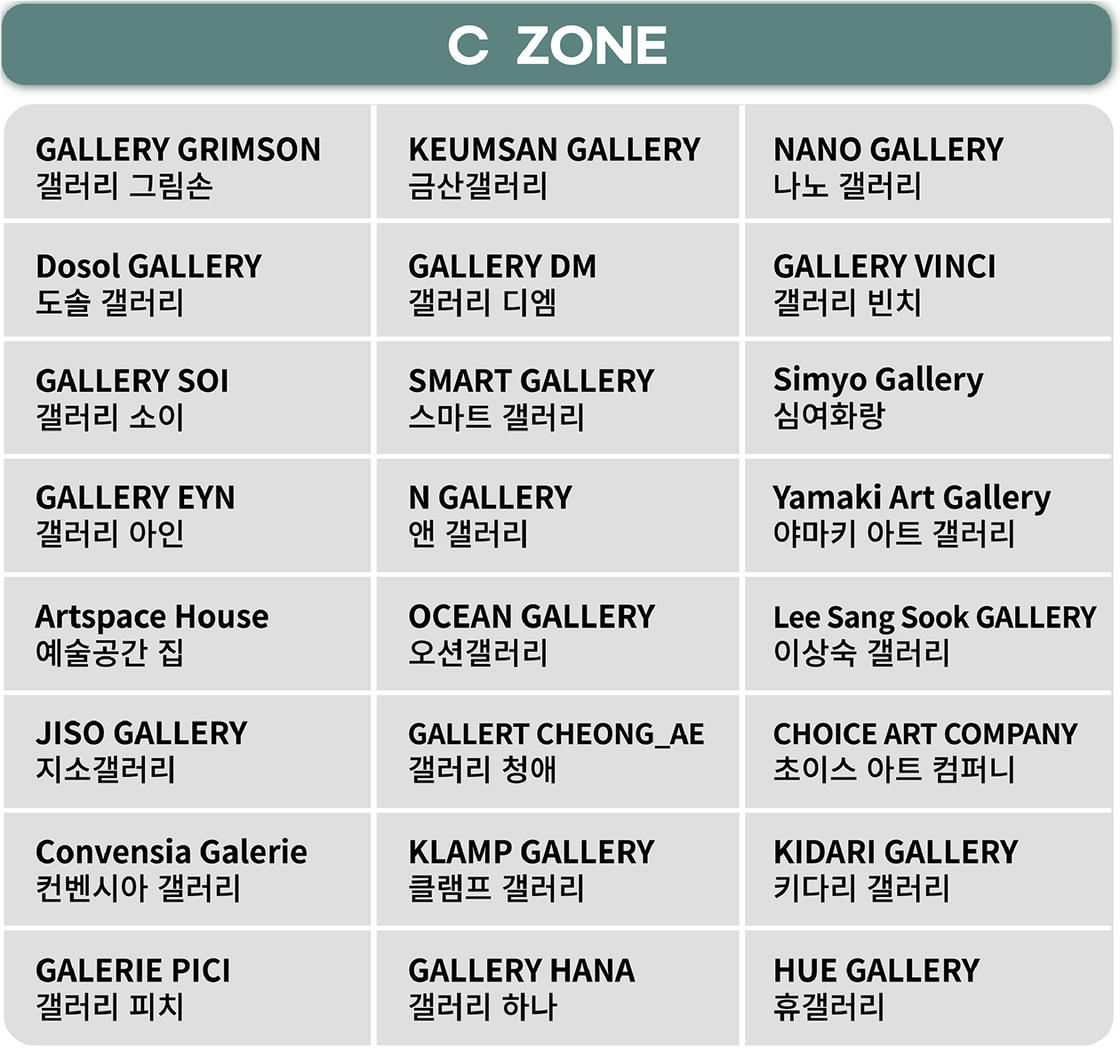 C ZONE

| | | |
|---|---|---|
| GALLERY GRIMSON 갤러리 그림손 | KEUMSAN GALLERY 금산갤러리 | NANO GALLERY 나노 갤러리 |
| Dosol GALLERY 도솔 갤러리 | GALLERY DM 갤러리 디엠 | GALLERY VINCI 갤러리 빈치 |
| GALLERY SOI 갤러리 소이 | SMART GALLERY 스마트 갤러리 | Simyo Gallery 심여화랑 |
| GALLERY EYN 갤러리 아인 | N GALLERY 앤 갤러리 | Yamaki Art Gallery 야마키 아트 갤러리 |
| Artspace House 예술공간 집 | OCEAN GALLERY 오션갤러리 | Lee Sang Sook GALLERY 이상숙 갤러리 |
| JISO GALLERY 지소갤러리 | GALLERT CHEONG_AE 갤러리 청애 | CHOICE ART COMPANY 초이스 아트 컴퍼니 |
| Convensia Galerie 컨벤시아 갤러리 | KLAMP GALLERY 클램프 갤러리 | KIDARI GALLERY 키다리 갤러리 |
| GALERIE PICI 갤러리 피치 | GALLERY HANA 갤러리 하나 | HUE GALLERY 휴갤러리 |